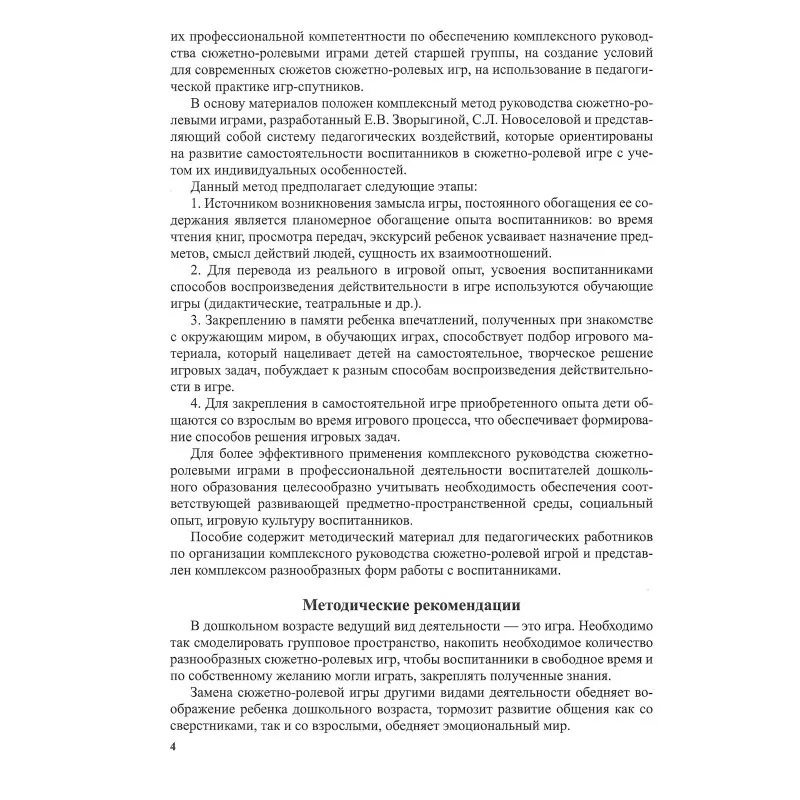 их профессиональной компетентности по обеспечению комплексного руководства сюжетно-ролевыми играми детей старшей группы, на создание условий для современных сюжетов сюжетно-ролевых игр, на использование в педагогической практике игр-спутников.

В основу материалов положен комплексный метод руководства сюжетно-ролевыми играми, разработанный Е.В. Зворыгиной, С.Л. Новоселовой и представляющий собой систему педагогических воздействий, которые ориентированы на развитие самостоятельности воспитанников в сюжетно-ролевой игре с учетом их индивидуальных особенностей.

Данный метод предполагает следующие этапы:

1. Источником возникновения замысла игры, постоянного обогащения ее содержания является планомерное обогащение опыта воспитанников: во время чтения книг, просмотра передач, экскурсий ребенок усваивает назначение предметов, смысл действий людей, сущность их взаимоотношений.

2. Для перевода из реального в игровой опыт, усвоения воспитанниками способов воспроизведения действительности в игре используются обучающие игры (дидактические, театральные и др.).

3. Закреплению в памяти ребенка впечатлений, полученных при знакомстве с окружающим миром, в обучающих играх, способствует подбор игрового материала, который нацеливает детей на самостоятельное, творческое решение игровых задач, побуждает к разным способам воспроизведения действительности в игре.

4. Для закрепления в самостоятельной игре приобретенного опыта дети общаются со взрослым во время игрового процесса, что обеспечивает формирование способов решения игровых задач.

Для более эффективного применения комплексного руководства сюжетно-ролевыми играми в профессиональной деятельности воспитателей дошкольного образования целесообразно учитывать необходимость обеспечения соответствующей развивающей предметно-пространственной среды, социальный опыт, игровую культуру воспитанников.

Пособие содержит методический материал для педагогических работников по организации комплексного руководства сюжетно-ролевой игрой и представлен комплексом разнообразных форм работы с воспитанниками.

Методические рекомендации

В дошкольном возрасте ведущий вид деятельности — это игра. Необходимо так смоделировать групповое пространство, накопить необходимое количество разнообразных сюжетно-ролевых игр, чтобы воспитанники в свободное время и по собственному желанию могли играть, закреплять полученные знания.

Замена сюжетно-ролевой игры другими видами деятельности обедняет воображение ребенка дошкольного возраста, тормозит развитие общения как со сверстниками, так и со взрослыми, обедняет эмоциональный мир.

4